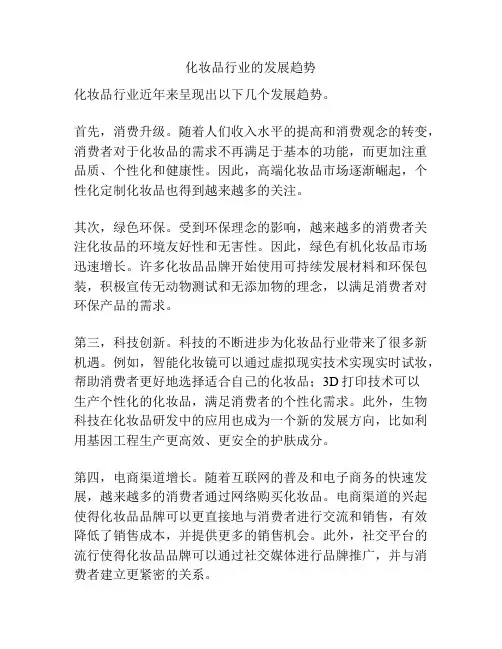 化妆品行业的发展趋势

化妆品行业近年来呈现出以下几个发展趋势。

首先，消费升级。随着人们收入水平的提高和消费观念的转变，消费者对于化妆品的需求不再满足于基本的功能，而更加注重品质、个性化和健康性。因此，高端化妆品市场逐渐崛起，个性化定制化妆品也得到越来越多的关注。

其次，绿色环保。受到环保理念的影响，越来越多的消费者关注化妆品的环境友好性和无害性。因此，绿色有机化妆品市场迅速增长。许多化妆品品牌开始使用可持续发展材料和环保包装，积极宣传无动物测试和无添加物的理念，以满足消费者对环保产品的需求。

第三，科技创新。科技的不断进步为化妆品行业带来了很多新机遇。例如，智能化妆镜可以通过虚拟现实技术实现实时试妆，帮助消费者更好地选择适合自己的化妆品；3D 打印技术可以生产个性化的化妆品，满足消费者的个性化需求。此外，生物科技在化妆品研发中的应用也成为一个新的发展方向，比如利用基因工程生产更高效、更安全的护肤成分。

第四，电商渠道增长。随着互联网的普及和电子商务的快速发展，越来越多的消费者通过网络购买化妆品。电商渠道的兴起使得化妆品品牌可以更直接地与消费者进行交流和销售，有效降低了销售成本，并提供更多的销售机会。此外，社交平台的流行使得化妆品品牌可以通过社交媒体进行品牌推广，并与消费者建立更紧密的关系。